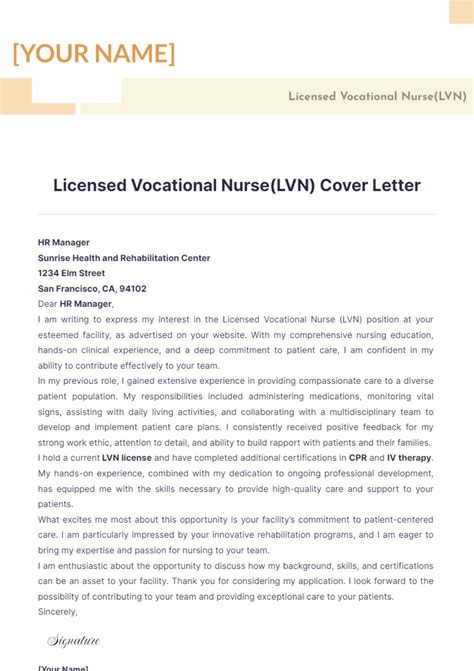 [YOUR NAME]

Licensed Vocational Nurse(LVN)

Licensed Vocational Nurse(LVN) Cover Letter

HR Manager
Sunrise Health and Rehabilitation Center
1234 Elm Street
San Francisco, CA, 94102
Dear HR Manager,

I am writing to express my interest in the Licensed Vocational Nurse (LVN) position at your esteemed facility, as advertised on your website. With my comprehensive nursing education, hands-on clinical experience, and a deep commitment to patient care, I am confident in my ability to contribute effectively to your team.

In my previous role, I gained extensive experience in providing compassionate care to a diverse patient population. My responsibilities included administering medications, monitoring vital signs, assisting with daily living activities, and collaborating with a multidisciplinary team to develop and implement patient care plans. I consistently received positive feedback for my strong work ethic, attention to detail, and ability to build rapport with patients and their families.

I hold a current LVN license and have completed additional certifications in CPR and IV therapy. My hands-on experience, combined with my dedication to ongoing professional development, has equipped me with the skills necessary to provide high-quality care and support to your patients.

What excites me most about this opportunity is your facility's commitment to patient-centered care. I am particularly impressed by your innovative rehabilitation programs, and I am eager to bring my expertise and passion for nursing to your team.

I am enthusiastic about the opportunity to discuss how my background, skills, and certifications can be an asset to your facility. Thank you for considering my application. I look forward to the possibility of contributing to your team and providing exceptional care to your patients.

Sincerely,

Signature

[Your Name]